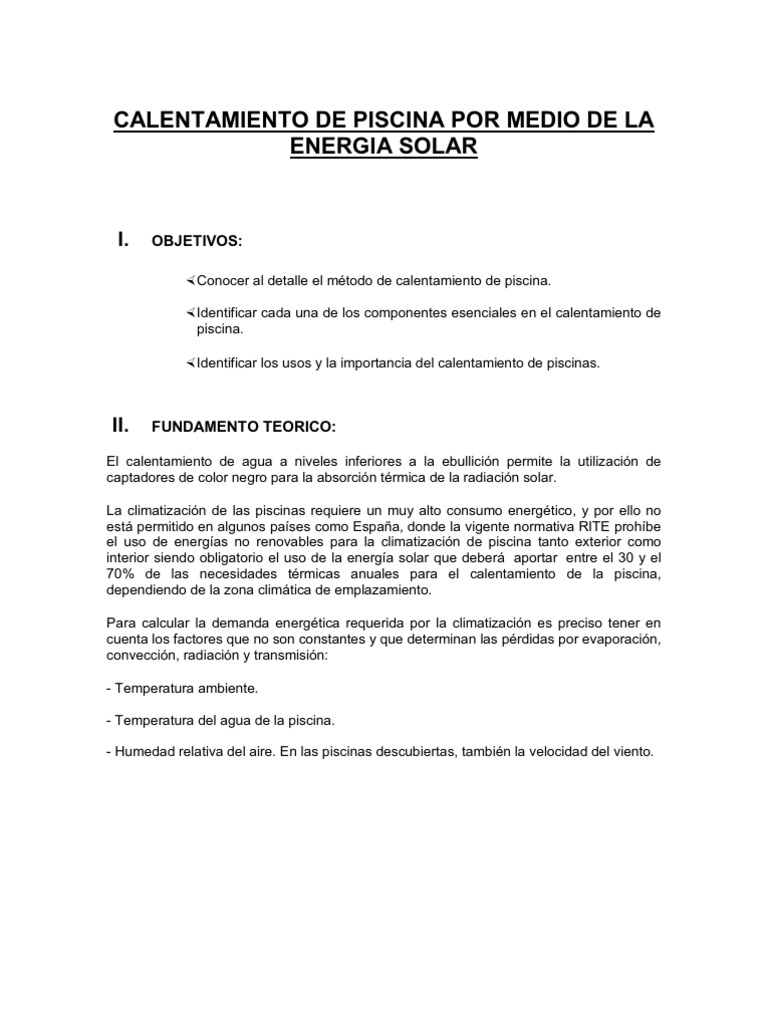 CALENTAMIENTO DE PISCINA POR MEDIO DE LA ENERGIA SOLAR

I. OBJETIVOS:

∢Conocer al detalle el método de calentamiento de piscina.

∢Identificar cada una de los componentes esenciales en el calentamiento de piscina.

∢Identificar los usos y la importancia del calentamiento de piscinas.

II. FUNDAMENTO TEORICO:

El calentamiento de agua a niveles inferiores a la ebullición permite la utilización de captadores de color negro para la absorción térmica de la radiación solar.

La climatización de las piscinas requiere un muy alto consumo energético, y por ello no está permitido en algunos países como España, donde la vigente normativa RITE prohíbe el uso de energías no renovables para la climatización de piscina tanto exterior como interior siendo obligatorio el uso de la energía solar que deberá aportar entre el 30 y el 70% de las necesidades térmicas anuales para el calentamiento de la piscina, dependiendo de la zona climática de emplazamiento.

Para calcular la demanda energética requerida por la climatización es preciso tener en cuenta los factores que no son constantes y que determinan las pérdidas por evaporación, convección, radiación y transmisión:

- Temperatura ambiente.

- Temperatura del agua de la piscina.

- Humedad relativa del aire. En las piscinas descubiertas, también la velocidad del viento.